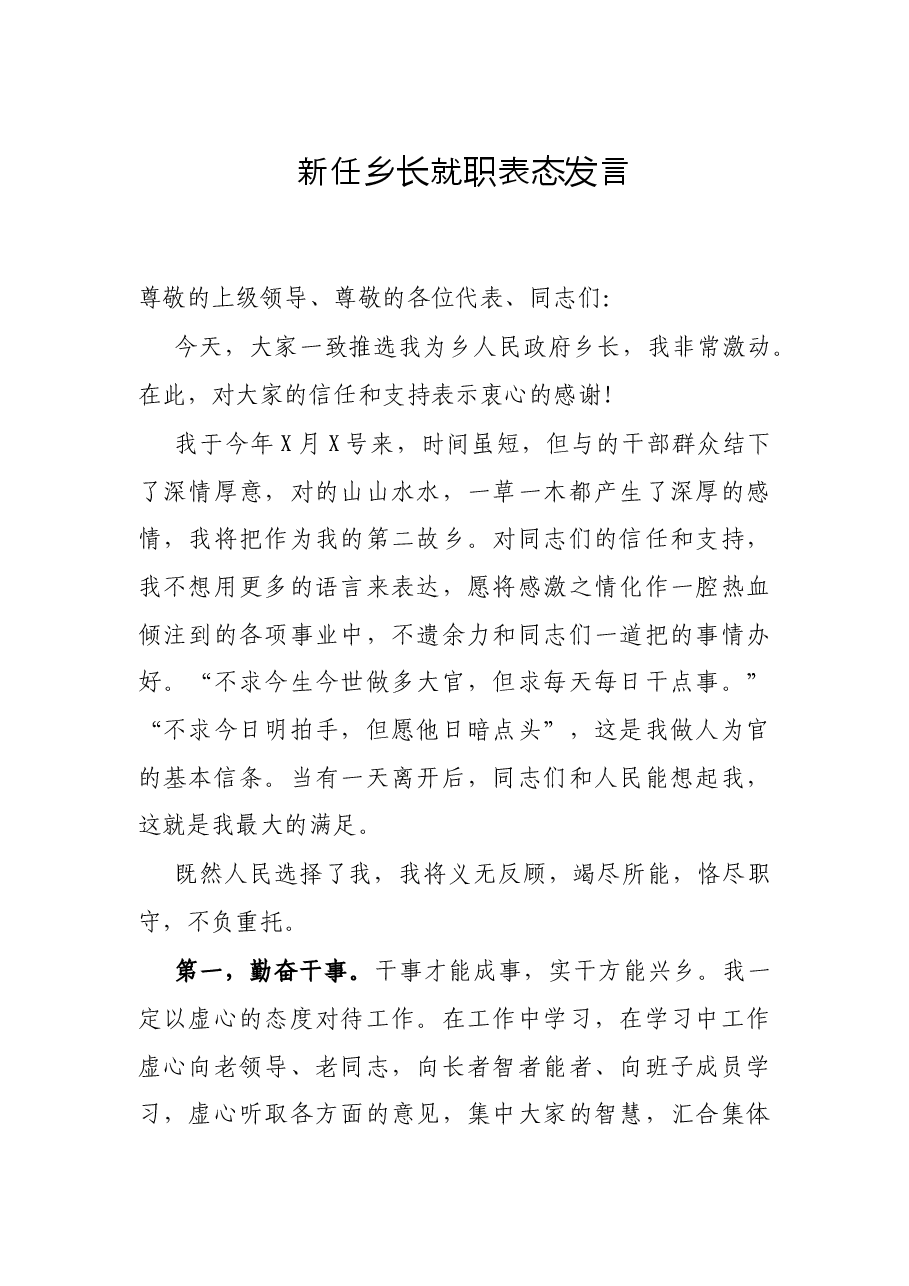 新任乡长就职表态发言

尊敬的上级领导、尊敬的各位代表、同志们:

今天，大家一致推选我为乡人民政府乡长，我非常激动。在此，对大家的信任和支持表示衷心的感谢!

我于今年X月X号来，时间虽短，但与的干部群众结下了深情厚意，对的山山水水，一草一木都产生了深厚的感情，我将把作为我的第二故乡。对同志们的信任和支持，我不想用更多的语言来表达，愿将感激之情化作一腔热血倾注到的各项事业中，不遗余力和同志们一道把的事情办好。“不求今生今世做多大官，但求每天每日干点事。”“不求今日明拍手，但愿他日暗点头”，这是我做人为官的基本信条。当有一天离开后，同志们和人民能想起我，这就是我最大的满足。

既然人民选择了我，我将义无反顾，竭尽所能，恪尽职守，不负重托。

第一，勤奋干事。干事才能成事，实干方能兴乡。我一定以虚心的态度对待工作。在工作中学习，在学习中工作虚心向老领导、老同志，向长者智者能者、向班子成员学习，虚心听取各方面的意见，集中大家的智慧，汇合集体